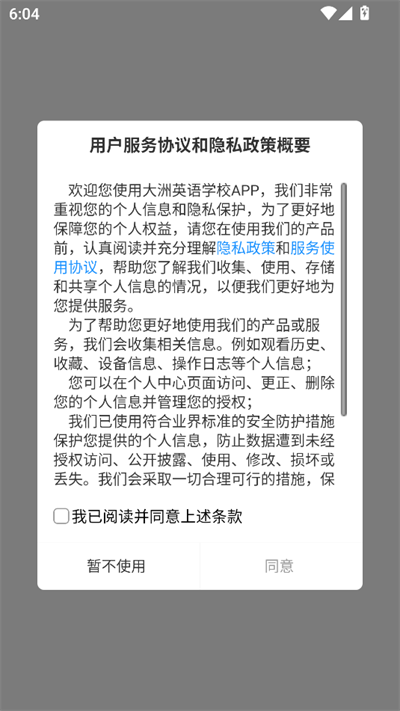 6:04

用户服务协议和隐私政策概要

欢迎您使用大洲英语学校APP，我们非常重视您的个人信息和隐私保护，为了更好地保障您的个人权益，请您在使用我们的产品前，认真阅读并充分理解隐私政策和服务使用协议，帮助您了解我们收集、使用、存储和共享个人信息的情况，以便我们更好地为您提供服务。

为了帮助您更好地使用我们的产品或服务，我们会收集相关信息。例如观看历史、收藏、设备信息、操作日志等个人信息；

您可以在个人中心页面访问、更正、删除您的个人信息并管理您的授权；

我们已使用符合业界标准的安全防护措施保护您提供的个人信息，防止数据遭到未经授权访问、公开披露、使用、修改、损坏或丢失。我们会采取一切合理可行的措施，保

我已阅读并同意上述条款

暂不使用

同意